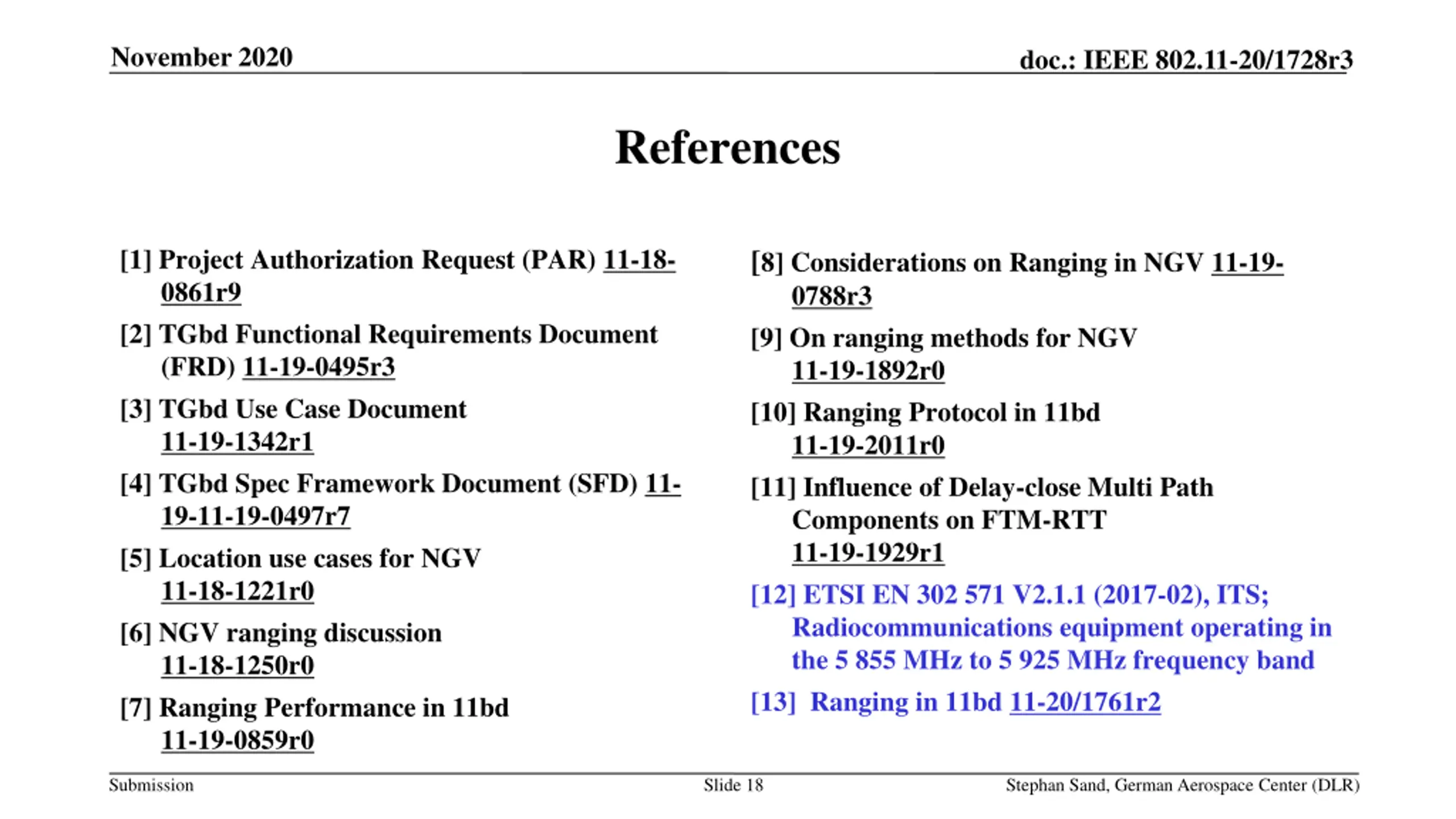 November 2020

doc.: IEEE 802.11-20/1728r3

References

[1] Project Authorization Request (PAR) 11-18-0861r9

[2] TGbd Functional Requirements Document (FRD) 11-19-0495r3

[3] TGbd Use Case Document 11-19-1342r1

[4] TGbd Spec Framework Document (SFD) 11-19-11-19-0497r7

[5] Location use cases for NGV 11-18-1221r0

[6] NGV ranging discussion 11-18-1250r0

[7] Ranging Performance in 11bd 11-19-0859r0

[8] Considerations on Ranging in NGV 11-19-0788r3

[9] On ranging methods for NGV 11-19-1892r0

[10] Ranging Protocol in 11bd 11-19-2011r0

[11] Influence of Delay-close Multi Path Components on FTM-RTT 11-19-1929r1

[12] ETSI EN 302 571 V2.1.1 (2017-02), ITS; Radiocommunications equipment operating in the 5 855 MHz to 5 925 MHz frequency band

[13] Ranging in 11bd 11-20/1761r2

Submission

Slide 18

Stephan Sand, German Aerospace Center (DLR)